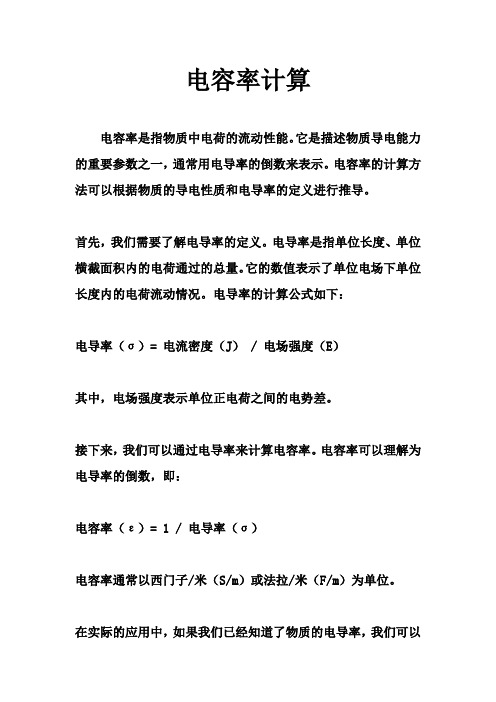 电容率计算

电容率是指物质中电荷的流动性能。它是描述物质导电能力的重要参数之一，通常用电导率的倒数来表示。电容率的计算方法可以根据物质的导电性质和电导率的定义进行推导。

首先，我们需要了解电导率的定义。电导率是指单位长度、单位横截面积内的电荷通过的总量。它的数值表示了单位电场下单位长度内的电荷流动情况。电导率的计算公式如下：

电导率（σ）= 电流密度（J） / 电场强度（E）

其中，电场强度表示单位正电荷之间的电势差。

接下来，我们可以通过电导率来计算电容率。电容率可以理解为电导率的倒数，即：

电容率（ε）= 1 / 电导率（σ）

电容率通常以西门子/米（S/m）或法拉/米（F/m）为单位。

在实际的应用中，如果我们已经知道了物质的电导率，我们可以